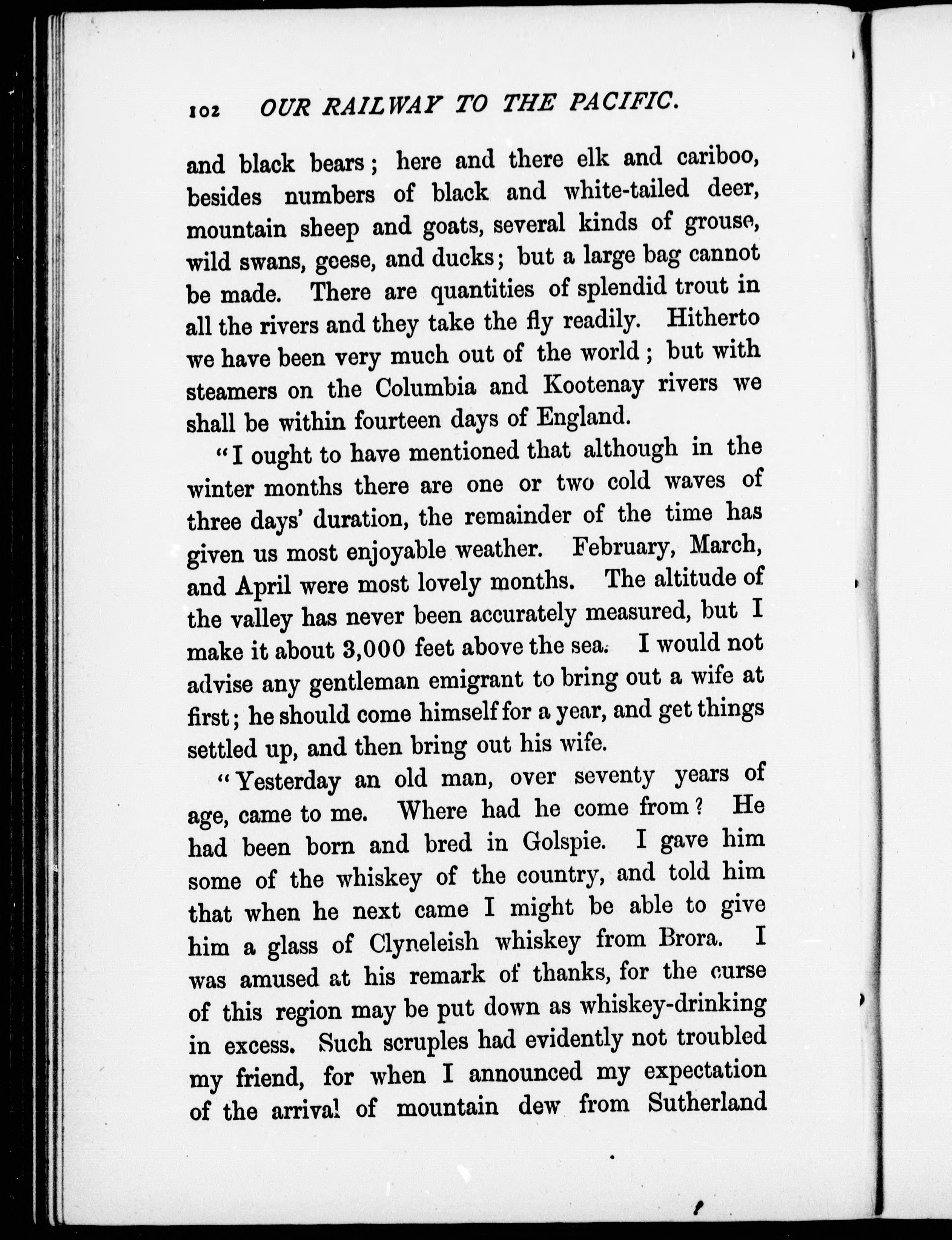 102 OUR RAILWAY TO THE PACIFIC.

and black bears; here and there elk and cariboo, besides numbers of black and white-tailed deer, mountain sheep and goats, several kinds of grouse, wild swans, geese, and ducks; but a large bag cannot be made. There are quantities of splendid trout in all the rivers and they take the fly readily. Hitherto we have been very much out of the world; but with steamers on the Columbia and Kootenay rivers we shall be within fourteen days of England.

"I ought to have mentioned that although in the winter months there are one or two cold waves of three days' duration, the remainder of the time has given us most enjoyable weather. February, March, and April were most lovely months. The altitude of the valley has never been accurately measured, but I make it about 3,000 feet above the sea. I would not advise any gentleman emigrant to bring out a wife at first; he should come himself for a year, and get things settled up, and then bring out his wife.

"Yesterday an old man, over seventy years of age, came to me. Where had he come from? He had been born and bred in Golspie. I gave him some of the whiskey of the country, and told him that when he next came I might be able to give him a glass of Clyneleish whiskey from Brora. I was amused at his remark of thanks, for the curse of this region may be put down as whiskey-drinking in excess. Such scruples had evidently not troubled my friend, for when I announced my expectation of the arrival of mountain dew from Sutherland